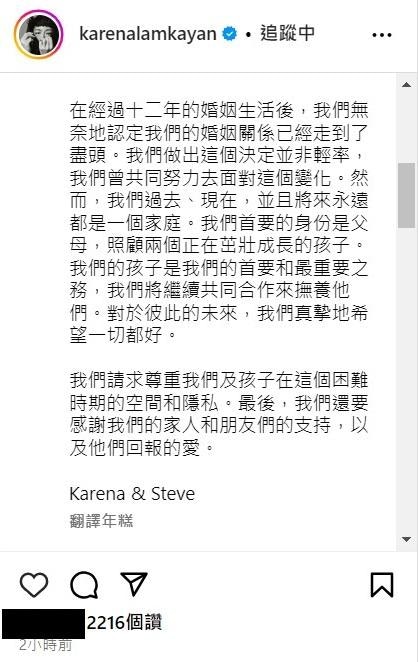 karenalamkayan • 追蹤中

在經過十二年的婚姻生活後，我們無奈地認定我們的婚姻關係已經走到了盡頭。我們做出這個決定並非輕率，我們曾共同努力去面對這個變化。然而，我們過去、現在，並且將來永遠都是一個家庭。我們首要的身份是父母，照顧兩個正在茁壯成長的孩子。我們的孩子是我們的首要和最重要之務，我們將繼續共同合作來撫養他們。對於彼此的未來，我們真摯地希望一切都好。

我們請求尊重我們及孩子在這個困難時期的空間和隱私。最後，我們還要感謝我們的家人和朋友們的支持，以及他們回報的愛。

Karena & Steve
翻譯年糕

2216個讚
2小時前